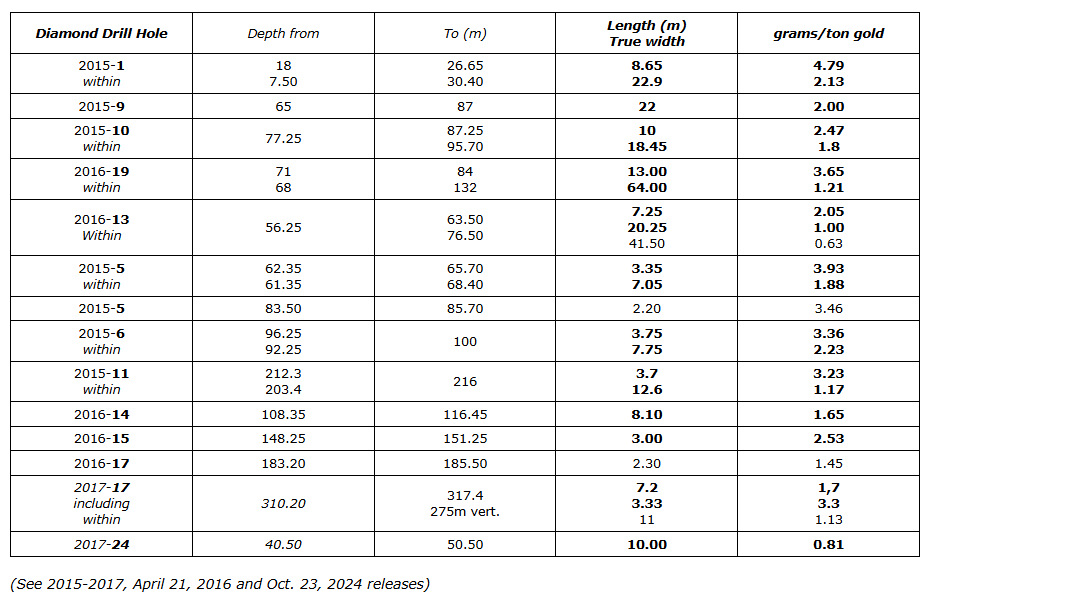 | Diamond Drill Hole | Depth from | To (m) | Length (m) True width | grams/ton gold |
|---|---|---|---|---|
| 2015-1 within | 18 7.50 | 26.65 30.40 | 8.65 22.9 | 4.79 2.13 |
| 2015-9 | 65 | 87 | 22 | 2.00 |
| 2015-10 within | 77.25 | 87.25 95.70 | 10 18.45 | 2.47 1.8 |
| 2016-19 within | 71 68 | 84 132 | 13.00 64.00 | 3.65 1.21 |
| 2016-13 Within | 56.25 | 63.50 76.50 | 7.25 20.25 41.50 | 2.05 1.00 0.63 |
| 2015-5 within | 62.35 61.35 | 65.70 68.40 | 3.35 7.05 | 3.93 1.88 |
| 2015-5 | 83.50 | 85.70 | 2.20 | 3.46 |
| 2015-6 within | 96.25 92.25 | 100 | 3.75 7.75 | 3.36 2.23 |
| 2015-11 within | 212.3 203.4 | 216 | 3.7 12.6 | 3.23 1.17 |
| 2016-14 | 108.35 | 116.45 | 8.10 | 1.65 |
| 2016-15 | 148.25 | 151.25 | 3.00 | 2.53 |
| 2016-17 | 183.20 | 185.50 | 2.30 | 1.45 |
| 2017-17 including within | 310.20 | 317.4 275m vert. | 7.2 3.33 11 | 1,7 3.3 1.13 |
| 2017-24 | 40.50 | 50.50 | 10.00 | 0.81 |

(See 2015-2017, April 21, 2016 and Oct. 23, 2024 releases)